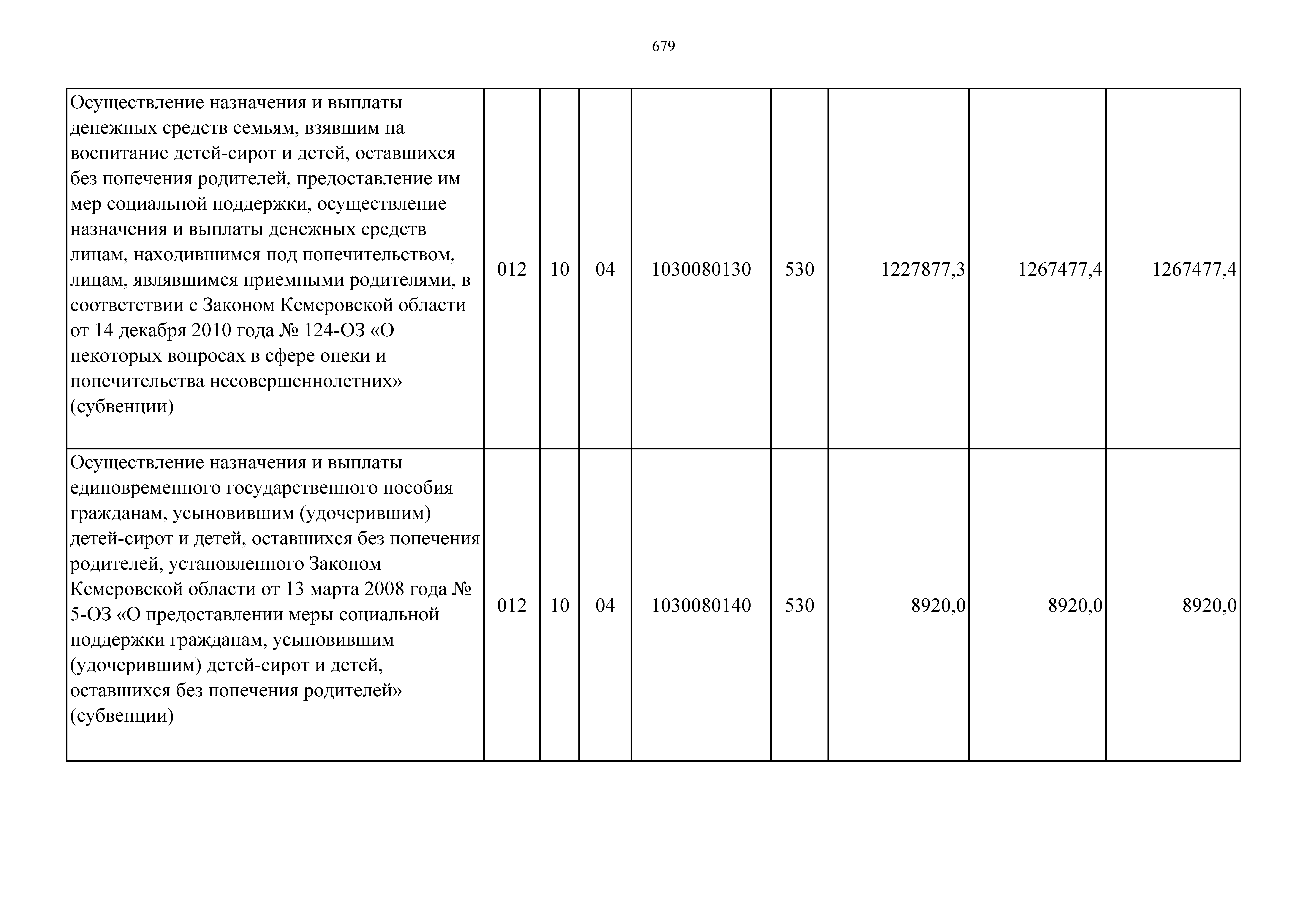 679

| | | | | | | | | |
|---|---|---|---|---|---|---|---|---|
| Осуществление назначения и выплаты денежных средств семьям, взявшим на воспитание детей-сирот и детей, оставшихся без попечения родителей, предоставление им мер социальной поддержки, осуществление назначения и выплаты денежных средств лицам, находившимся под попечительством, лицам, являвшимся приемными родителями, в соответствии с Законом Кемеровской области от 14 декабря 2010 года № 124-ОЗ «О некоторых вопросах в сфере опеки и попечительства несовершеннолетних» (субвенции) | 012 | 10 | 04 | 1030080130 | 530 | 1227877,3 | 1267477,4 | 1267477,4 |
| Осуществление назначения и выплаты единовременного государственного пособия гражданам, усыновившим (удочерившим) детей-сирот и детей, оставшихся без попечения родителей, установленного Законом Кемеровской области от 13 марта 2008 года № 5-ОЗ «О предоставлении меры социальной поддержки гражданам, усыновившим (удочерившим) детей-сирот и детей, оставшихся без попечения родителей» (субвенции) | 012 | 10 | 04 | 1030080140 | 530 | 8920,0 | 8920,0 | 8920,0 |